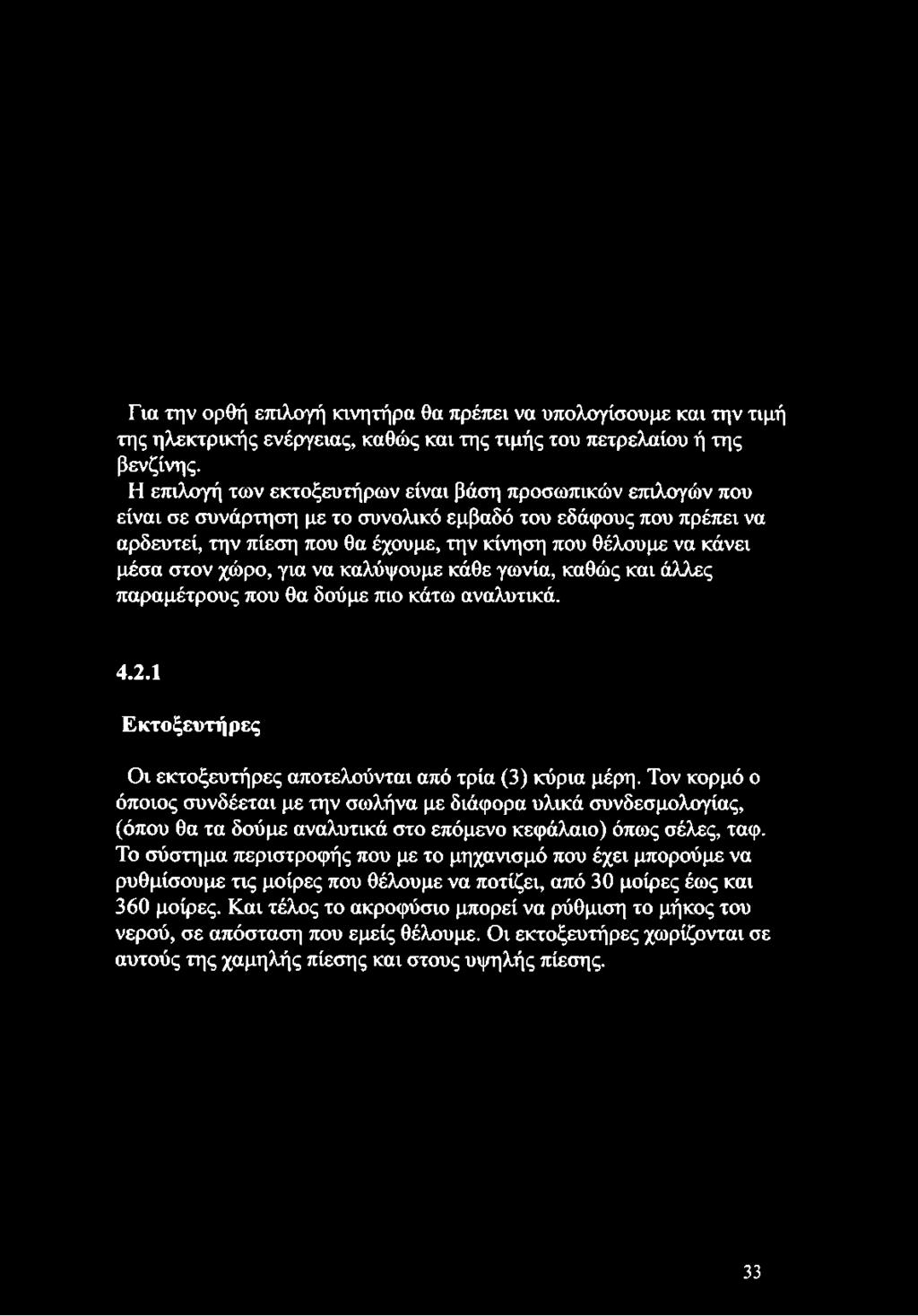 Για την ορθή επιλογή κινητήρα θα πρέπει να υπολογίσουμε και την τιμή της ηλεκτρικής ενέργειας, καθώς και της τιμής του πετρελαίου ή της βενζίνης.

Η επιλογή των εκτοξευτήρων είναι βάση προσωπικών επιλογών που είναι σε συνάρτηση με το συνολικό εμβαδό του εδάφους που πρέπει να αρδευτεί, την πίεση που θα έχουμε, την κίνηση που θέλουμε να κάνει μέσα στον χώρο, για να καλύψουμε κάθε γωνία, καθώς και άλλες παραμέτρους που θα δούμε πιο κάτω αναλυτικά.

4.2.1

Εκτοξευτήρες

Οι εκτοξευτήρες αποτελούνται από τρία (3) κύρια μέρη. Τον κορμό ο όποιος συνδέεται με την σωλήνα με διάφορα υλικά συνδεσμολογίας, (όπου θα τα δούμε αναλυτικά στο επόμενο κεφάλαιο) όπως σέλες, ταφ. Το σύστημα περιστροφής που με το μηχανισμό που έχει μπορούμε να ρυθμίσουμε τις μοίρες που θέλουμε να ποτίζει, από 30 μοίρες έως και 360 μοίρες. Και τέλος το ακροφύσιο μπορεί να ρύθμιση το μήκος του νερού, σε απόσταση που εμείς θέλουμε. Οι εκτοξευτήρες χωρίζονται σε αυτούς της χαμηλής πίεσης και στους υψηλής πίεσης.

33